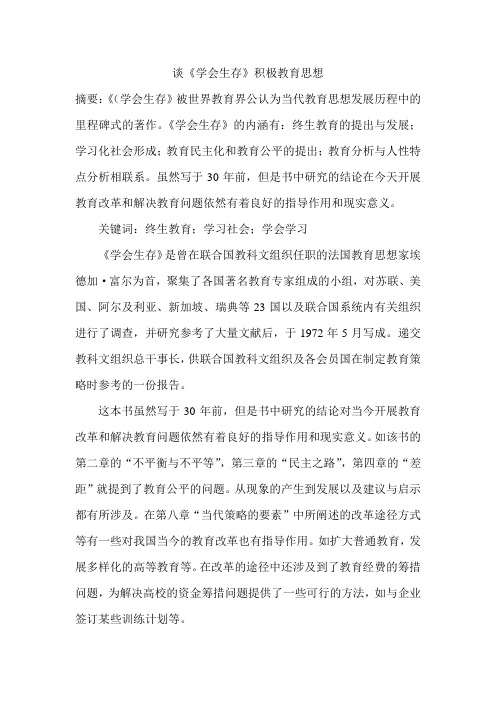 谈《学会生存》积极教育思想

摘要：《(学会生存》被世界教育界公认为当代教育思想发展历程中的里程碑式的著作。《学会生存》的内涵有：终生教育的提出与发展；学习化社会形成；教育民主化和教育公平的提出；教育分析与人性特点分析相联系。虽然写于 30 年前，但是书中研究的结论在今天开展教育改革和解决教育问题依然有着良好的指导作用和现实意义。

关键词：终生教育；学习社会；学会学习

《学会生存》是曾在联合国教科文组织任职的法国教育思想家埃德加·富尔为首，聚集了各国著名教育专家组成的小组，对苏联、美国、阿尔及利亚、新加坡、瑞典等 23 国以及联合国系统内有关组织进行了调查，并研究参考了大量文献后，于 1972 年 5 月写成。递交教科文组织总干事长，供联合国教科文组织及各会员国在制定教育策略时参考的一份报告。

这本书虽然写于 30 年前，但是书中研究的结论对当今开展教育改革和解决教育问题依然有着良好的指导作用和现实意义。如该书的第二章的“不平衡与不平等”，第三章的“民主之路”，第四章的“差距”就提到了教育公平的问题。从现象的产生到发展以及建议与启示都有所涉及。在第八章“当代策略的要素”中所阐述的改革途径方式等有一些对我国当今的教育改革也有指导作用。如扩大普通教育，发展多样化的高等教育等。在改革的途径中还涉及到了教育经费的筹措问题，为解决高校的资金筹措问题提供了一些可行的方法，如与企业签订某些训练计划等。